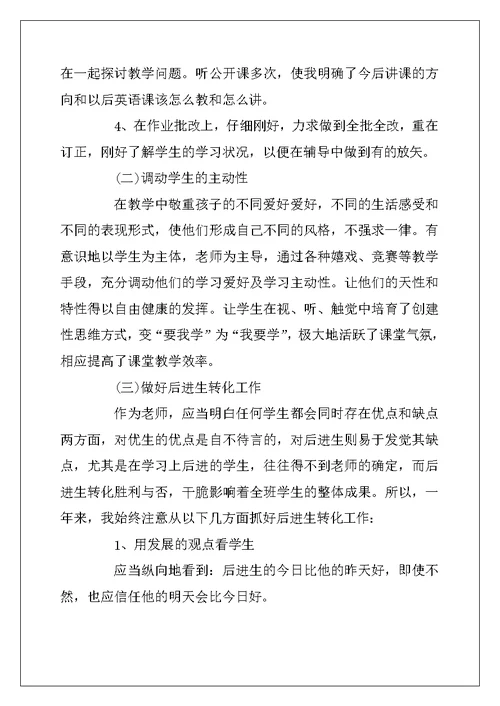 在一起探讨教学问题。听公开课多次，使我明确了今后讲课的方向和以后英语课该怎么教和怎么讲。

4、在作业批改上，仔细刚好，力求做到全批全改，重在订正，刚好了解学生的学习状况，以便在辅导中做到有的放矢。

(二)调动学生的主动性

在教学中敬重孩子的不同爱好爱好，不同的生活感受和不同的表现形式，使他们形成自己不同的风格，不强求一律。有意识地以学生为主体，老师为主导，通过各种嬉戏、竞赛等教学手段，充分调动他们的学习爱好及学习主动性。让他们的天性和特性得以自由健康的发挥。让学生在视、听、触觉中培育了创建性思维方式，变“要我学”为“我要学”，极大地活跃了课堂气氛，相应提高了课堂教学效率。

(三)做好后进生转化工作

作为老师，应当明白任何学生都会同时存在优点和缺点两方面，对优生的优点是自不待言的，对后进生则易于发觉其缺点，尤其是在学习上后进的学生，往往得不到老师的确定，而后进生转化胜利与否，干脆影响着全班学生的整体成果。所以，一年来，我始终注意从以下几方面抓好后进生转化工作：

1、用发展的观点看学生

应当纵向地看到：后进生的今日比他的昨天好，即使不然，也应信任他的明天会比今日好。